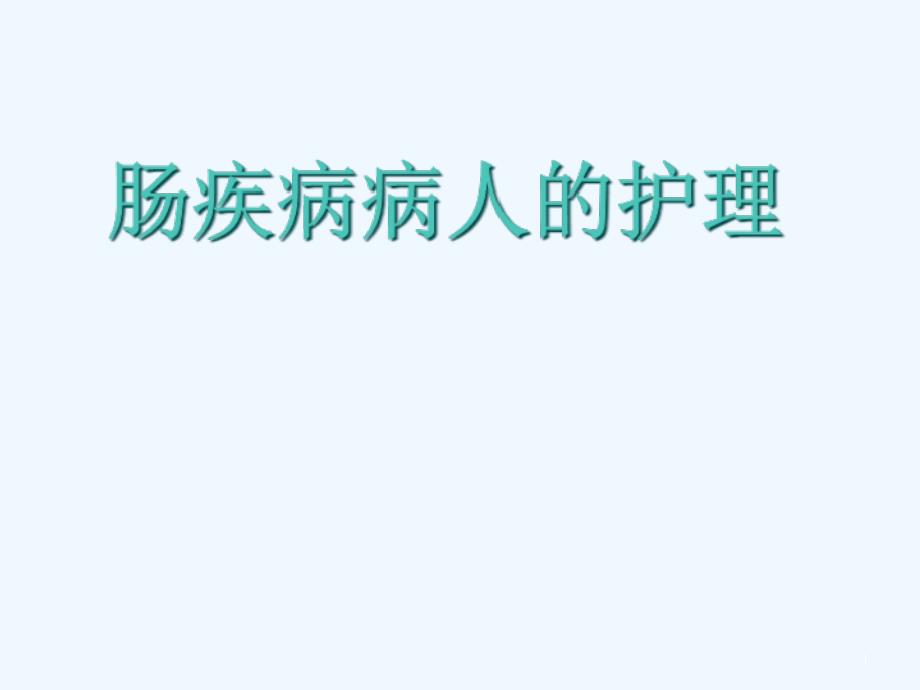 肠疾病病人的护理